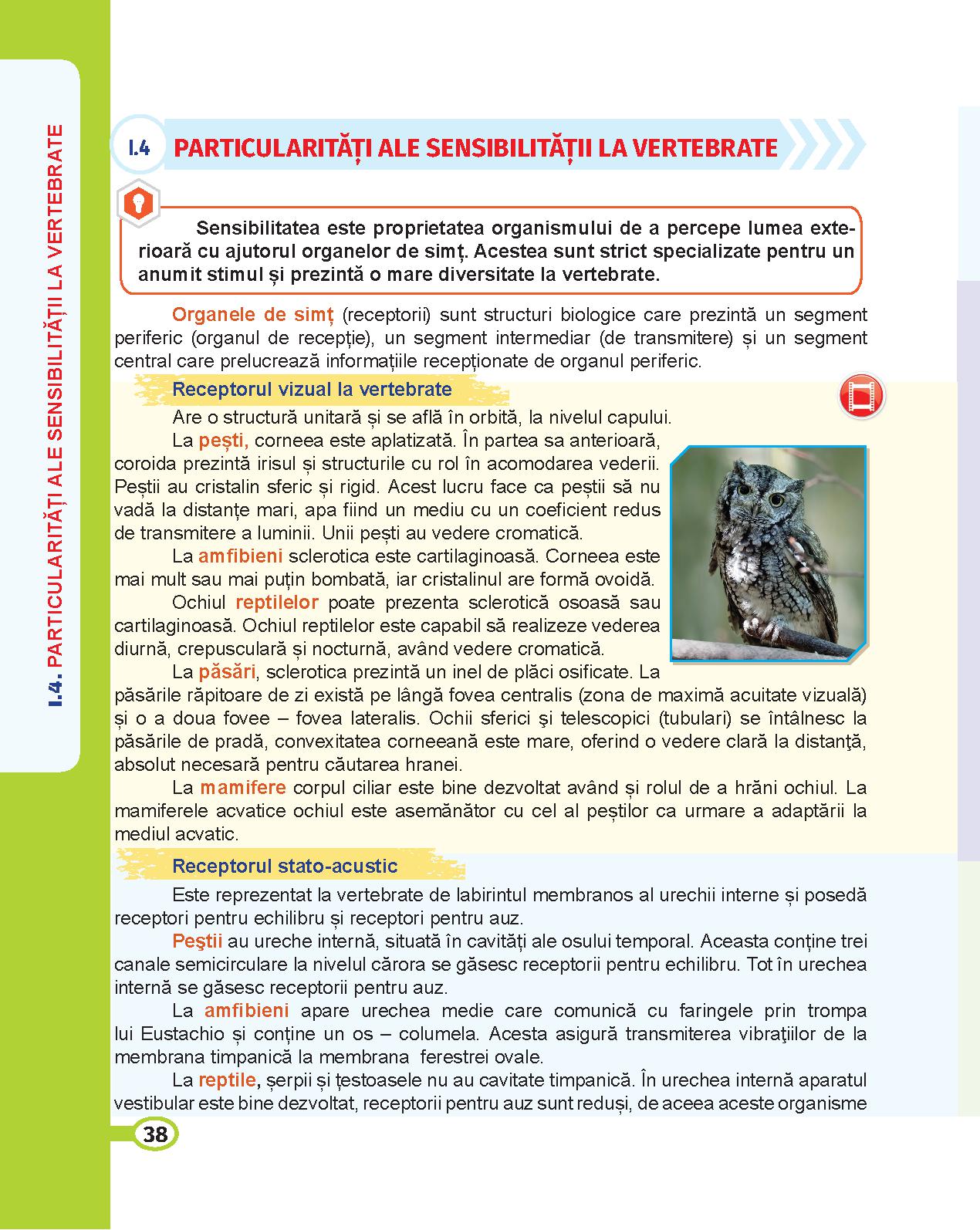 I.4. PARTICULARITĂȚI ALE SENSIBILITĂȚII LA VERTEBRATE

I.4 PARTICULARITĂȚI ALE SENSIBILITĂȚII LA VERTEBRATE

Sensibilitatea este proprietatea organismului de a percepe lumea exterioară cu ajutorul organelor de simț. Acestea sunt strict specializate pentru un anumit stimul și prezintă o mare diversitate la vertebrate.

Organele de simț (receptorii) sunt structuri biologice care prezintă un segment periferic (organul de recepție), un segment intermediar (de transmitere) și un segment central care prelucrează informațiile recepționate de organul periferic.

Receptorul vizual la vertebrate

Are o structură unitară și se află în orbită, la nivelul capului.

La pești, corneea este aplatizată. În partea sa anterioară, coroida prezintă irisul și structurile cu rol în acomodarea vederii. Peștii au cristalin sferic și rigid. Acest lucru face ca peștii să nu vadă la distanțe mari, apa fiind un mediu cu un coeficient redus de transmitere a luminii. Unii pești au vedere cromatică.

La amfibieni sclerotica este cartilaginoasă. Corneea este mai mult sau mai puțin bombată, iar cristalinul are formă ovoidă.

Ochiul reptilelor poate prezenta sclerotică osoasă sau cartilaginoasă. Ochiul reptilelor este capabil să realizeze vederea diurnă, crepusculară și nocturnă, având vedere cromatică.

La păsări, sclerotica prezintă un inel de plăci osificate. La păsările răpitoare de zi există pe lângă fovea centralis (zona de maximă acuitate vizuală) și o a doua fovee – fovea lateralis. Ochii sferici şi telescopici (tubulari) se întâlnesc la păsările de pradă, convexitatea corneeană este mare, oferind o vedere clară la distanţă, absolut necesară pentru căutarea hranei.

La mamifere corpul ciliar este bine dezvoltat având și rolul de a hrăni ochiul. La mamiferele acvatice ochiul este asemănător cu cel al peștilor ca urmare a adaptării la mediul acvatic.

Receptorul stato-acustic

Este reprezentat la vertebrate de labirintul membranos al urechii interne și posedă receptori pentru echilibru și receptori pentru auz.

Peştii au ureche internă, situată în cavități ale osului temporal. Aceasta conține trei canale semicirculare la nivelul cărora se găsesc receptorii pentru echilibru. Tot în urechea internă se găsesc receptorii pentru auz.

La amfibieni apare urechea medie care comunică cu faringele prin trompa lui Eustachio și conține un os – columela. Acesta asigură transmiterea vibraţiilor de la membrana timpanică la membrana ferestrei ovale.

La reptile, șerpii și țestoasele nu au cavitate timpanică. În urechea internă aparatul vestibular este bine dezvoltat, receptorii pentru auz sunt reduși, de aceea aceste organisme

38